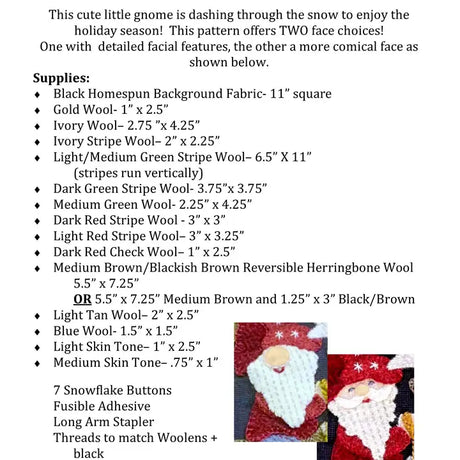 This cute little gnome is dashing through the snow to enjoy the holiday season! This pattern offers TWO face choices! One with detailed facial features, the other a more comical face as shown below.

Supplies:
• Black Homespun Background Fabric- 11" square
• Gold Wool- 1" x 2.5"
• Ivory Wool– 2.75 "x 4.25"
• Ivory Stripe Wool– 2" x 2.25"
• Light/Medium Green Stripe Wool– 6.5" X 11"
(stripes run vertically)
• Dark Green Stripe Wool- 3.75"x 3.75"
• Medium Green Wool- 2.25" x 4.25"
• Dark Red Stripe Wool - 3" x 3"
• Light Red Stripe Wool– 3" x 3.25"
• Dark Red Check Wool– 1" x 2.5"
• Medium Brown/Blackish Brown Reversible Herringbone Wool
5.5" x 7.25"
OR 5.5" x 7.25" Medium Brown and 1.25" x 3" Black/Brown
• Light Tan Wool– 2" x 2.5"
• Blue Wool- 1.5" x 1.5"
• Light Skin Tone– 1" x 2.5"
• Medium Skin Tone– .75" x 1"

7 Snowflake Buttons
Fusible Adhesive
Long Arm Stapler
Threads to match Woolens + black